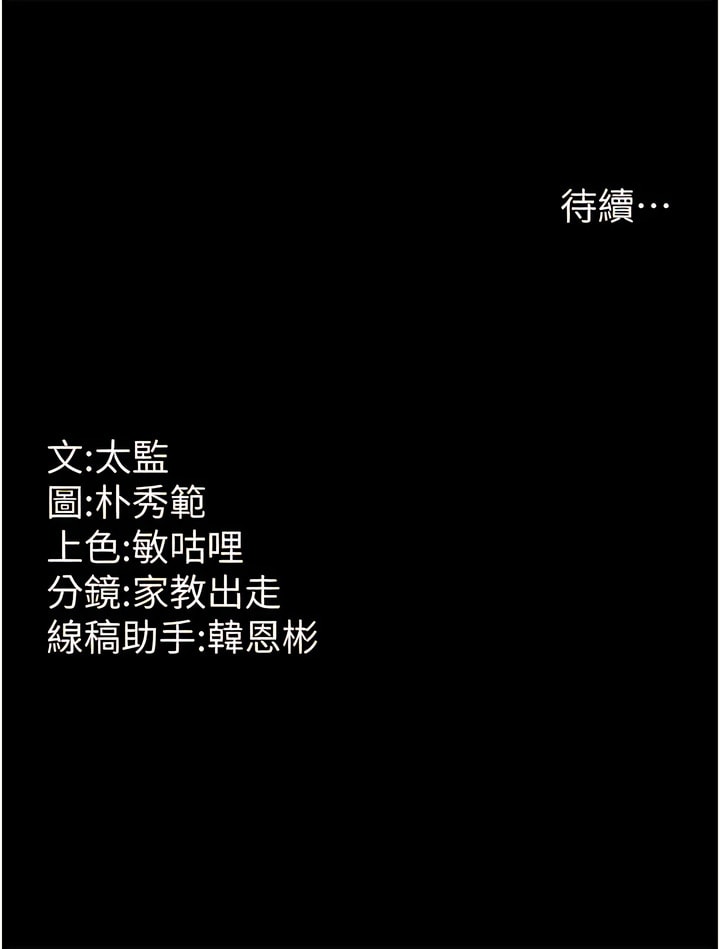 待續…

文:太監
圖:朴秀範
上色:敏咕哩
分鏡:家教出走
線稿助手:韓恩彬